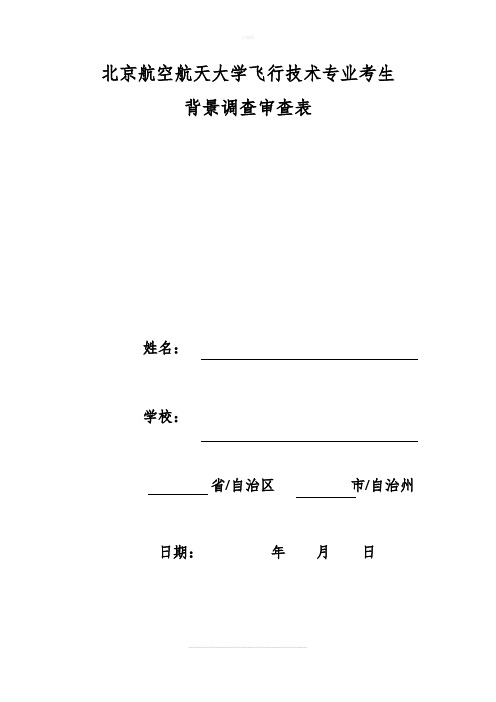 北京航空航天大学飞行技术专业考生
背景调查审查表

姓名：

学校：

省/自治区 市/自治州

日期： 年 月 日